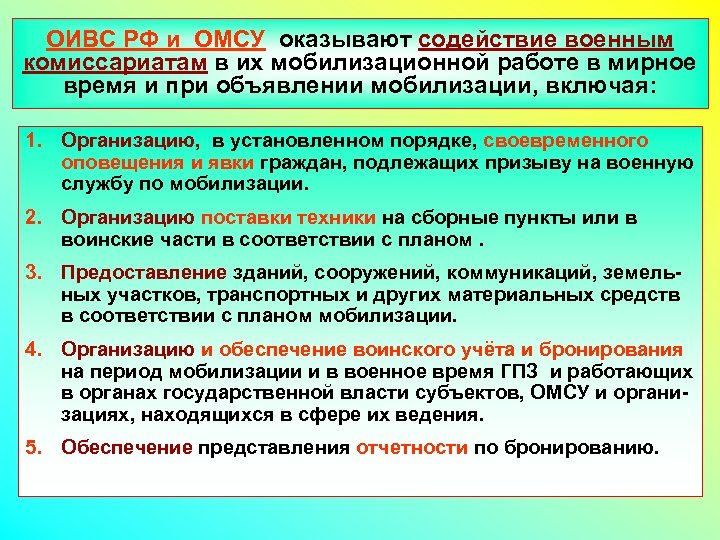 ОИВС РФ и ОМСУ оказывают содействие военным комиссариатам в их мобилизационной работе в мирное время и при объявлении мобилизации, включая:

1. Организацию, в установленном порядке, своевременного оповещения и явки граждан, подлежащих призыву на военную службу по мобилизации.

2. Организацию поставки техники на сборные пункты или в воинские части в соответствии с планом .

3. Предоставление зданий, сооружений, коммуникаций, земельных участков, транспортных и других материальных средств в соответствии с планом мобилизации.

4. Организацию и обеспечение воинского учёта и бронирования на период мобилизации и в военное время ГПЗ и работающих в органах государственной власти субъектов, ОМСУ и организациях, находящихся в сфере их ведения.

5. Обеспечение представления отчетности по бронированию.